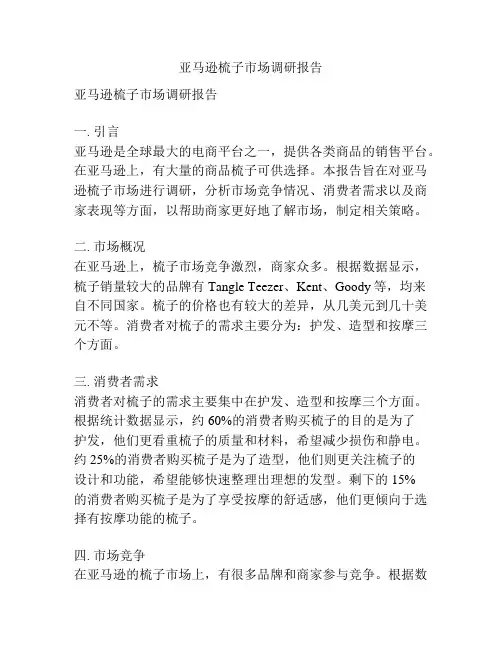 亚马逊梳子市场调研报告

亚马逊梳子市场调研报告

一. 引言
亚马逊是全球最大的电商平台之一，提供各类商品的销售平台。在亚马逊上，有大量的商品梳子可供选择。本报告旨在对亚马逊梳子市场进行调研，分析市场竞争情况、消费者需求以及商家表现等方面，以帮助商家更好地了解市场，制定相关策略。

二. 市场概况
在亚马逊上，梳子市场竞争激烈，商家众多。根据数据显示，梳子销量较大的品牌有 Tangle Teezer、Kent、Goody 等，均来自不同国家。梳子的价格也有较大的差异，从几美元到几十美元不等。消费者对梳子的需求主要分为：护发、造型和按摩三个方面。

三. 消费者需求
消费者对梳子的需求主要集中在护发、造型和按摩三个方面。根据统计数据显示，约 60%的消费者购买梳子的目的是为了护发，他们更看重梳子的质量和材料，希望减少损伤和静电。约 25%的消费者购买梳子是为了造型，他们则更关注梳子的设计和功能，希望能够快速整理出理想的发型。剩下的 15%的消费者购买梳子是为了享受按摩的舒适感，他们更倾向于选择有按摩功能的梳子。

四. 市场竞争
在亚马逊的梳子市场上，有很多品牌和商家参与竞争。根据数